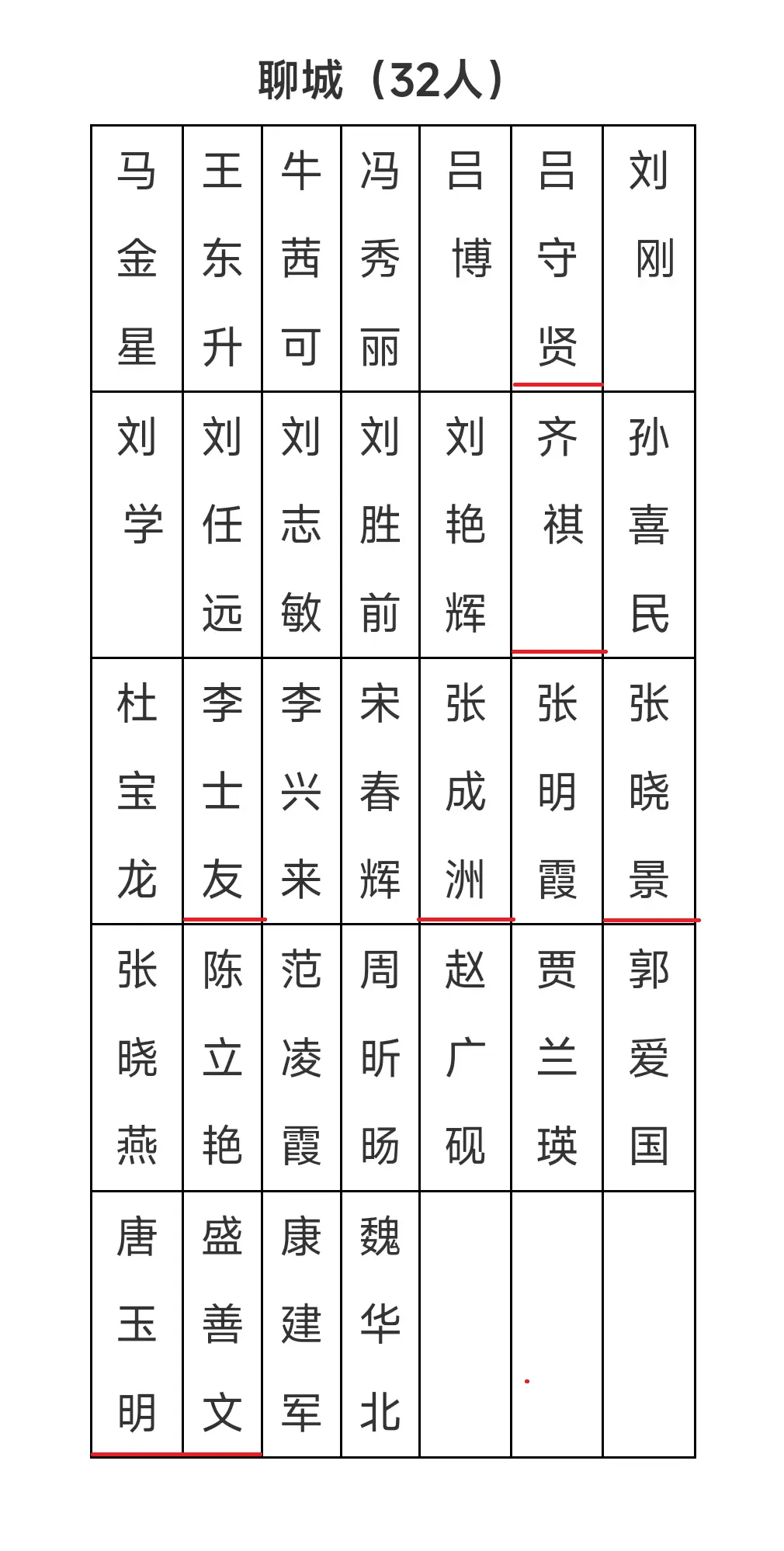 聊城（32人）

| 马金星 | 王东升 | 牛茜可 | 冯秀丽 | 吕博 | 吕守贤 | 刘刚 |
|---|---|---|---|---|---|---|
| 刘学 | 刘任远 | 刘志敏 | 刘胜前 | 刘艳辉 | 齐祺 | 孙喜民 |
| 杜宝龙 | 李士友 | 李兴来 | 宋春辉 | 张成洲 | 张明霞 | 张晓景 |
| 张晓燕 | 陈立艳 | 范凌霞 | 周昕旸 | 赵广砚 | 贾兰瑛 | 郭爱国 |
| 唐玉明 | 盛善文 | 康建军 | 魏华北 | | | |